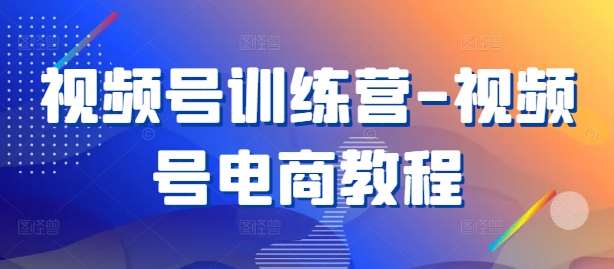 视频号训练营-视频号电商教程